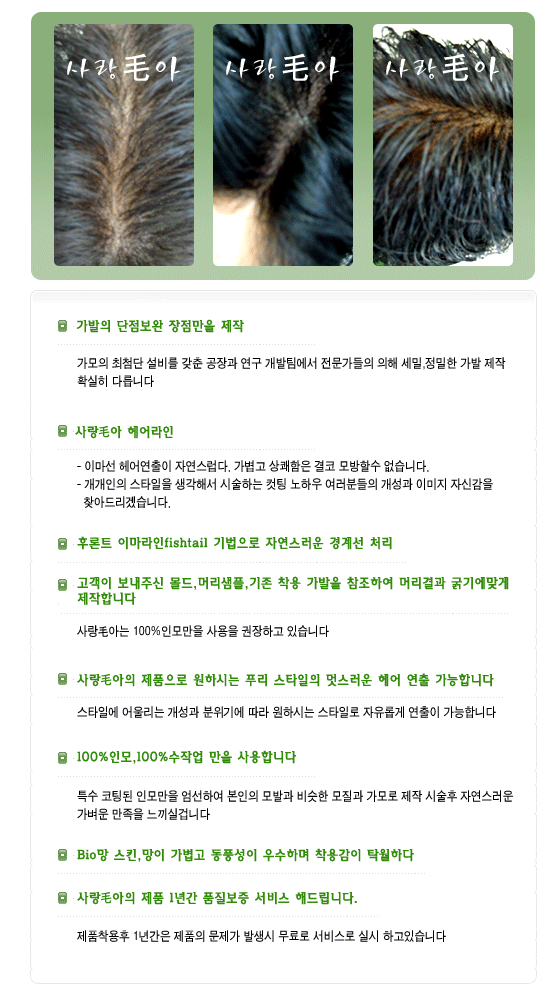 사랑毛아

사랑毛아

사랑毛아

가발의 단점보완 장점만을 제작

가모의 최첨단 설비를 갖춘 공장과 연구 개발팀에서 전문가들의 의해 세밀,정밀한 가발 제작 확실히 다릅니다

사랑毛아 헤어라인

- 이마선 헤어연출이 자연스럽다. 가볍고 상쾌함은 결코 모방할수 없습니다.
- 개개인의 스타일을 생각해서 시술하는 컷팅 노하우 여러분들의 개성과 이미지 자신감을 찾아드리겠습니다.

후론트 이마라인fishtail 기법으로 자연스러운 경계선 처리

고객이 보내주신 몰드,머리샘플,기존 착용 가발을 참조하여 머리결과 굵기에맞게 제작합니다

사랑毛아는 100%인모만을 사용을 권장하고 있습니다

사랑毛아의 제품으로 원하시는 푸리 스타일의 멋스러운 헤어 연출 가능합니다

스타일에 어울리는 개성과 분위기에 따라 원하시는 스타일로 자유롭게 연출이 가능합니다

100%인모,100%수작업 만을 사용합니다

특수 코팅된 인모만을 엄선하여 본인의 모발과 비슷한 모질과 가모로 제작 시술후 자연스러운 가벼운 만족을 느끼실겁니다

Bio망 스킨,망이 가볍고 통풍성이 우수하며 착용감이 탁월하다

사랑毛아의 제품 1년간 품질보증 서비스 해드립니다.

제품착용후 1년간은 제품의 문제가 발생시 무료로 서비스로 실시 하고있습니다